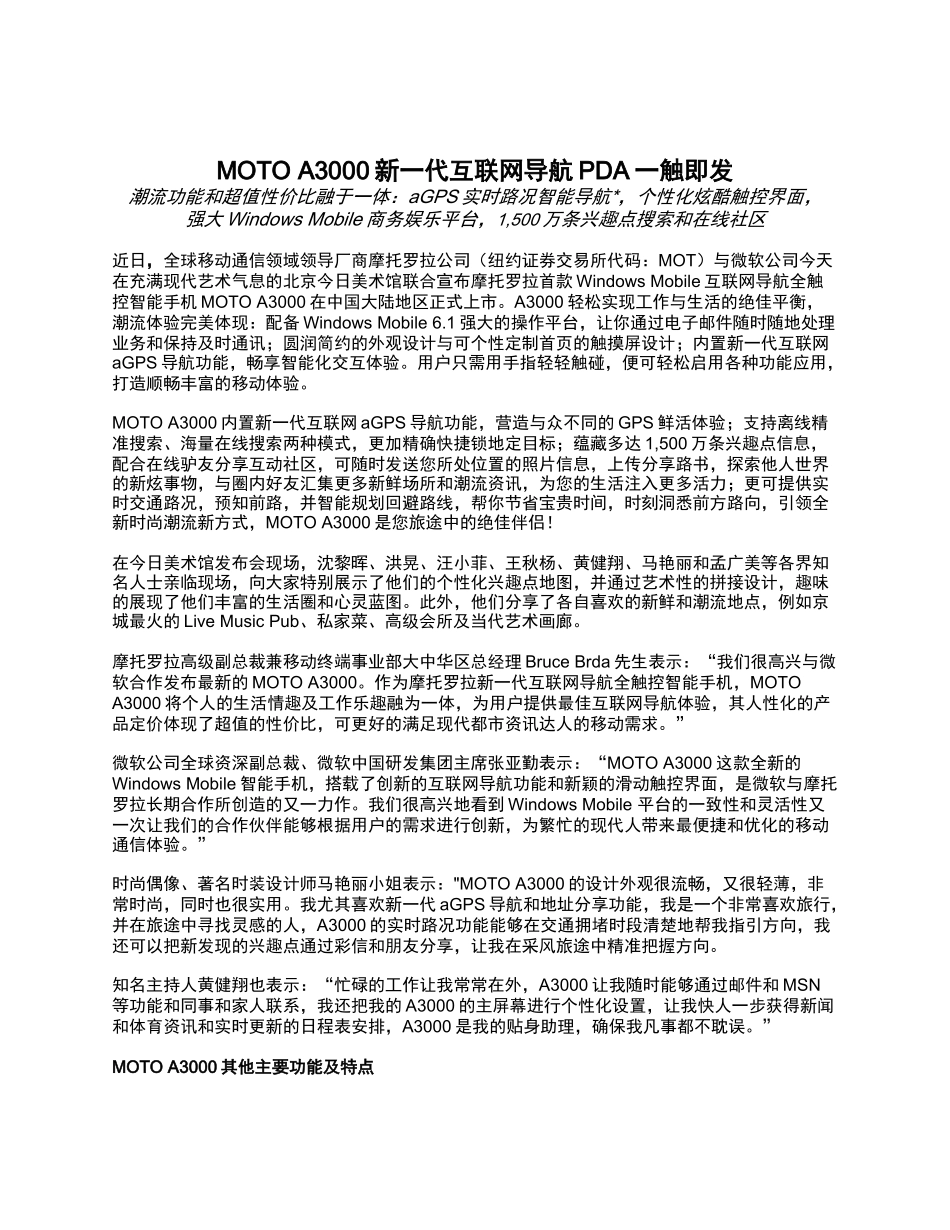 MOTO A3000 新一代互联网导航 PDA 一触即发

潮流功能和超值性价比融于一体：aGPS 实时路况智能导航*，个性化炫酷触控界面，强大 Windows Mobile 商务娱乐平台，1,500 万条兴趣点搜索和在线社区

近日，全球移动通信领域领导厂商摩托罗拉公司（纽约证券交易所代码：MOT）与微软公司今天在充满现代艺术气息的北京今日美术馆联合宣布摩托罗拉首款 Windows Mobile 互联网导航全触控智能手机 MOTO A3000 在中国大陆地区正式上市。A3000 轻松实现工作与生活的绝佳平衡，潮流体验完美体现：配备 Windows Mobile 6.1 强大的操作平台，让你通过电子邮件随时随地处理业务和保持及时通讯；圆润简约的外观设计与可个性定制首页的触摸屏设计；内置新一代互联网 aGPS 导航功能，畅享智能化交互体验。用户只需用手指轻轻触碰，便可轻松启用各种功能应用，打造顺畅丰富的移动体验。

MOTO A3000 内置新一代互联网 aGPS 导航功能，营造与众不同的 GPS 鲜活体验；支持离线精准搜索、海量在线搜索两种模式，更加精确快捷锁地定目标；蕴藏多达 1,500 万条兴趣点信息，配合在线驴友分享互动社区，可随时发送您所处位置的照片信息，上传分享路书，探索他人世界的新炫事物，与圈内好友汇集更多新鲜场所和潮流资讯，为您的生活注入更多活力；更可提供实时交通路况，预知前路，并智能规划回避路线，帮你节省宝贵时间，时刻洞悉前方路向，引领全新时尚潮流新方式，MOTO A3000 是您旅途中的绝佳伴侣！

在今日美术馆发布会现场，沈黎晖、洪晃、汪小菲、王秋杨、黄健翔、马艳丽和孟广美等各界知名人士亲临现场，向大家特别展示了他们的个性化兴趣点地图，并通过艺术性的拼接设计，趣味的展现了他们丰富的生活圈和心灵蓝图。此外，他们分享了各自喜欢的新鲜和潮流地点，例如京城最火的 Live Music Pub、私家菜、高级会所及当代艺术画廊。

摩托罗拉高级副总裁兼移动终端事业部大中华区总经理 Bruce Brda 先生表示：“我们很高兴与微软合作发布最新的 MOTO A3000。作为摩托罗拉新一代互联网导航全触控智能手机，MOTO A3000 将个人的生活情趣及工作乐趣融为一体，为用户提供最佳互联网导航体验，其人性化的产品定价体现了超值的性价比，可更好的满足现代都市资讯达人的移动需求。”

微软公司全球资深副总裁、微软中国研发集团主席张亚勤表示：“MOTO A3000 这款全新的 Windows Mobile 智能手机，搭载了创新的互联网导航功能和新颖的滑动触控界面，是微软与摩托罗拉长期合作所创造的又一力作。我们很高兴地看到 Windows Mobile 平台的一致性和灵活性又一次让我们的合作伙伴能够根据用户的需求进行创新，为繁忙的现代人带来最便捷和优化的移动通信体验。”

时尚偶像、著名时装设计师马艳丽小姐表示："MOTO A3000 的设计外观很流畅，又很轻薄，非常时尚，同时也很实用。我尤其喜欢新一代 aGPS 导航和地址分享功能，我是一个非常喜欢旅行，并在旅途中寻找灵感的人，A3000 的实时路况功能能够在交通拥堵时段清楚地帮我指引方向，我还可以把新发现的兴趣点通过彩信和朋友分享，让我在采风旅途中精准把握方向。

知名主持人黄健翔也表示：“忙碌的工作让我常常在外，A3000 让我随时能够通过邮件和 MSN 等功能和同事和家人联系，我还把我的 A3000 的主屏幕进行个性化设置，让我快人一步获得新闻和体育资讯和实时更新的日程表安排，A3000 是我的贴身助理，确保我凡事都不耽误。”

MOTO A3000 其他主要功能及特点